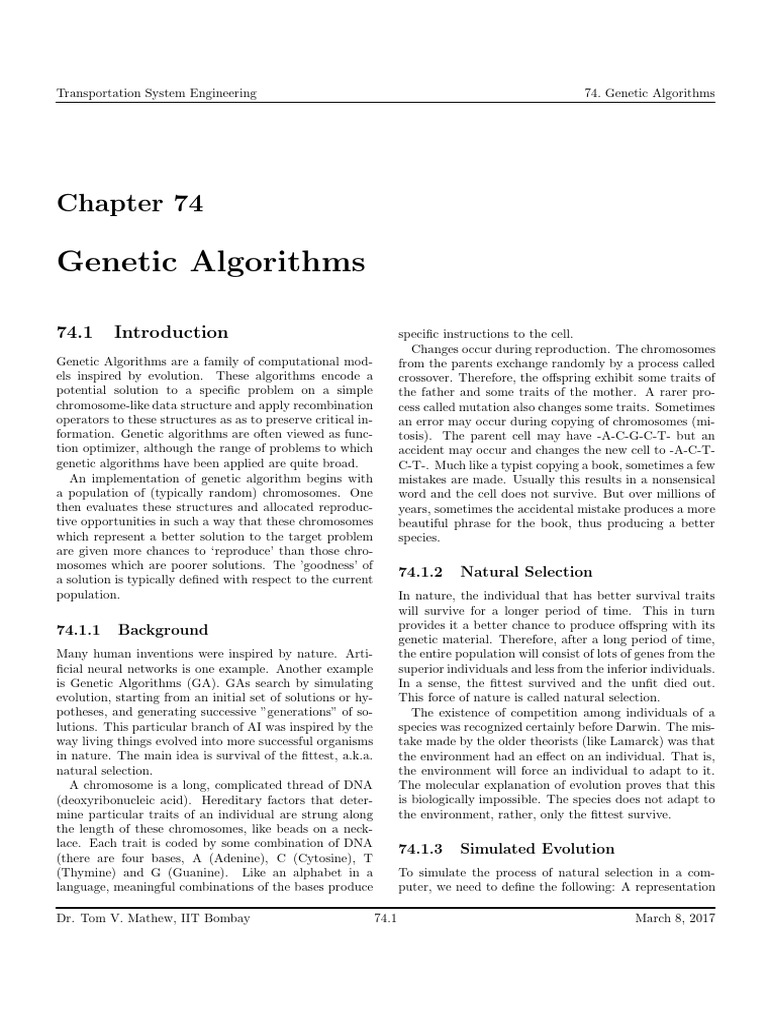 Transportation System Engineering

74. Genetic Algorithms

Chapter 74

Genetic Algorithms

74.1 Introduction

Genetic Algorithms are a family of computational models inspired by evolution. These algorithms encode a potential solution to a specific problem on a simple chromosome-like data structure and apply recombination operators to these structures as as to preserve critical information. Genetic algorithms are often viewed as function optimizer, although the range of problems to which genetic algorithms have been applied are quite broad.

An implementation of genetic algorithm begins with a population of (typically random) chromosomes. One then evaluates these structures and allocated reproductive opportunities in such a way that these chromosomes which represent a better solution to the target problem are given more chances to 'reproduce' than those chromosomes which are poorer solutions. The 'goodness' of a solution is typically defined with respect to the current population.

74.1.1 Background

Many human inventions were inspired by nature. Artificial neural networks is one example. Another example is Genetic Algorithms (GA). GAs search by simulating evolution, starting from an initial set of solutions or hypotheses, and generating successive "generations" of solutions. This particular branch of AI was inspired by the way living things evolved into more successful organisms in nature. The main idea is survival of the fittest, a.k.a. natural selection.

A chromosome is a long, complicated thread of DNA (deoxyribonucleic acid). Hereditary factors that determine particular traits of an individual are strung along the length of these chromosomes, like beads on a necklace. Each trait is coded by some combination of DNA (there are four bases, A (Adenine), C (Cytosine), T (Thymine) and G (Guanine). Like an alphabet in a language, meaningful combinations of the bases produce specific instructions to the cell.

Changes occur during reproduction. The chromosomes from the parents exchange randomly by a process called crossover. Therefore, the offspring exhibit some traits of the father and some traits of the mother. A rarer process called mutation also changes some traits. Sometimes an error may occur during copying of chromosomes (mitosis). The parent cell may have -A-C-G-C-T- but an accident may occur and changes the new cell to -A-C-T-C-T-. Much like a typist copying a book, sometimes a few mistakes are made. Usually this results in a nonsensical word and the cell does not survive. But over millions of years, sometimes the accidental mistake produces a more beautiful phrase for the book, thus producing a better species.

74.1.2 Natural Selection

In nature, the individual that has better survival traits will survive for a longer period of time. This in turn provides it a better chance to produce offspring with its genetic material. Therefore, after a long period of time, the entire population will consist of lots of genes from the superior individuals and less from the inferior individuals. In a sense, the fittest survived and the unfit died out. This force of nature is called natural selection.

The existence of competition among individuals of a species was recognized certainly before Darwin. The mistake made by the older theorists (like Lamarck) was that the environment had an effect on an individual. That is, the environment will force an individual to adapt to it. The molecular explanation of evolution proves that this is biologically impossible. The species does not adapt to the environment, rather, only the fittest survive.

74.1.3 Simulated Evolution

To simulate the process of natural selection in a computer, we need to define the following: A representation

Dr. Tom V. Mathew, IIT Bombay

74.1

March 8, 2017